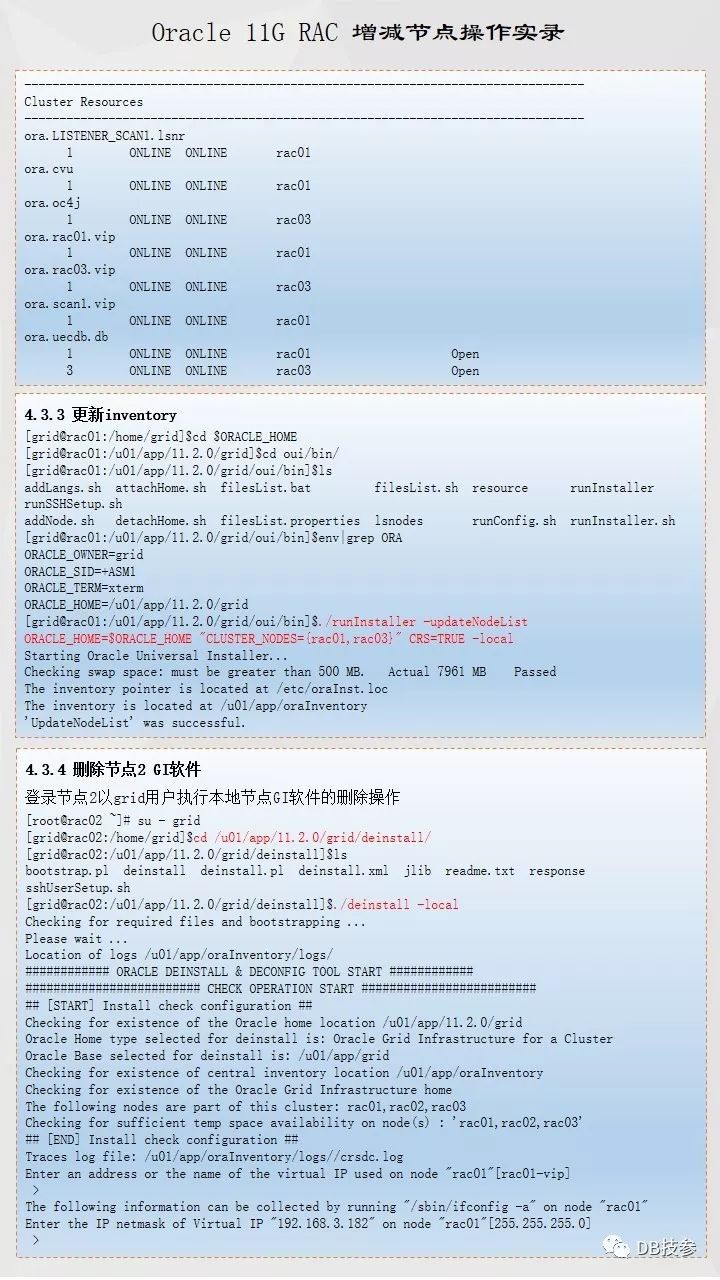 Oracle 11G RAC 增减节点操作实录

--------------------------------------------------------------------------------
Cluster Resources
--------------------------------------------------------------------------------
ora.LISTENER_SCAN1.lsnr
      1        ONLINE  ONLINE       rac01
ora.cvu
      1        ONLINE  ONLINE       rac01
ora.oc4j
      1        ONLINE  ONLINE       rac03
ora.rac01.vip
      1        ONLINE  ONLINE       rac01
ora.rac03.vip
      1        ONLINE  ONLINE       rac03
ora.scan1.vip
      1        ONLINE  ONLINE       rac01
ora.uecdb.db
      1        ONLINE  ONLINE       rac01                    Open
      3        ONLINE  ONLINE       rac03                    Open

4.3.3 更新inventory

[grid@rac01:/home/grid]$cd $ORACLE_HOME
[grid@rac01:/u01/app/11.2.0/grid]$cd oui/bin/
[grid@rac01:/u01/app/11.2.0/grid/oui/bin]$ls
addLangs.sh  attachHome.sh  filesList.bat         filesList.sh  resource      runInstaller  runSSHSetup.sh
addNode.sh   detachHome.sh  filesList.properties  lsnodes       runConfig.sh  runInstaller.sh
[grid@rac01:/u01/app/11.2.0/grid/oui/bin]$env|grep ORA
ORACLE_OWNER=grid
ORACLE_SID=+ASM1
ORACLE_TERM=xterm
ORACLE_HOME=/u01/app/11.2.0/grid
[grid@rac01:/u01/app/11.2.0/grid/oui/bin]$./runInstaller -updateNodeList ORACLE_HOME=$ORACLE_HOME "CLUSTER_NODES={rac01,rac03}" CRS=TRUE -local
Starting Oracle Universal Installer...
Checking swap space: must be greater than 500 MB.   Actual 7961 MB    Passed
The inventory pointer is located at /etc/oraInst.loc
The inventory is located at /u01/app/oraInventory
'UpdateNodeList' was successful.

4.3.4 删除节点2 GI软件

登录节点2以grid用户执行本地节点GI软件的删除操作

[root@rac02 ~]# su - grid
[grid@rac02:/home/grid]$cd /u01/app/11.2.0/grid/deinstall/
[grid@rac02:/u01/app/11.2.0/grid/deinstall]$ls
bootstrap.pl  deinstall  deinstall.pl  deinstall.xml  jlib  readme.txt  response  sshUserSetup.sh
[grid@rac02:/u01/app/11.2.0/grid/deinstall]$./deinstall -local
Checking for required files and bootstrapping ...
Please wait ...
Location of logs /u01/app/oraInventory/logs/
############ ORACLE DEINSTALL & DECONFIG TOOL START ############
######################### CHECK OPERATION START #########################
## [START] Install check configuration ##
Checking for existence of the Oracle home location /u01/app/11.2.0/grid
Oracle Home type selected for deinstall is: Oracle Grid Infrastructure for a Cluster
Oracle Base selected for deinstall is: /u01/app/grid
Checking for existence of central inventory location /u01/app/oraInventory
Checking for existence of the Oracle Grid Infrastructure home
The following nodes are part of this cluster: rac01,rac02,rac03
Checking for sufficient temp space availability on node(s) : 'rac01,rac02,rac03'
## [END] Install check configuration ##
Traces log file: /u01/app/oraInventory/logs//crsdc.log
Enter an address or the name of the virtual IP used on node "rac01"[rac01-vip]
 >
The following information can be collected by running "/sbin/ifconfig -a" on node "rac01"
Enter the IP netmask of Virtual IP "192.168.3.182" on node "rac01"[255.255.255.0]
 >

DB技参